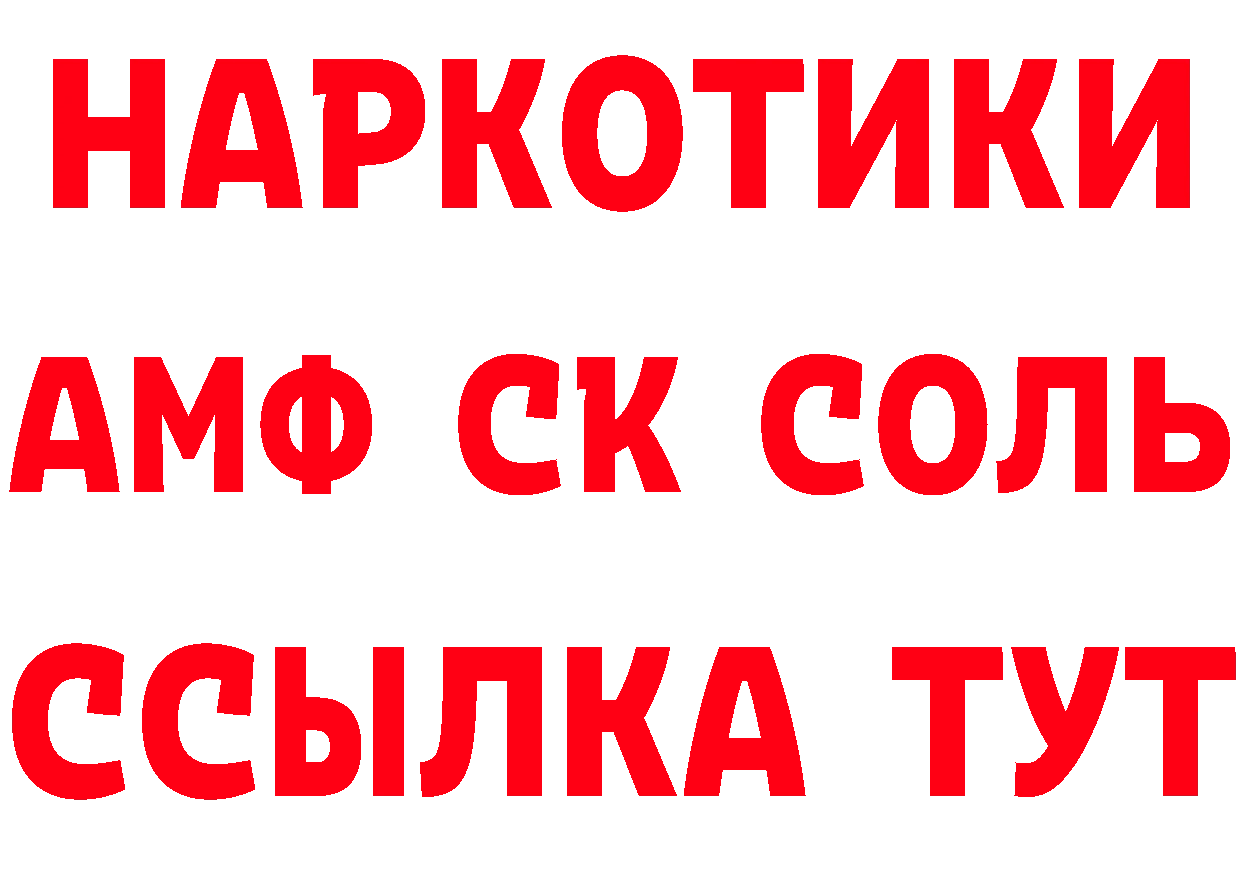 НАРКОТИКИ

АМФ СК СОЛЬ

ССЫЛКА ТУТ